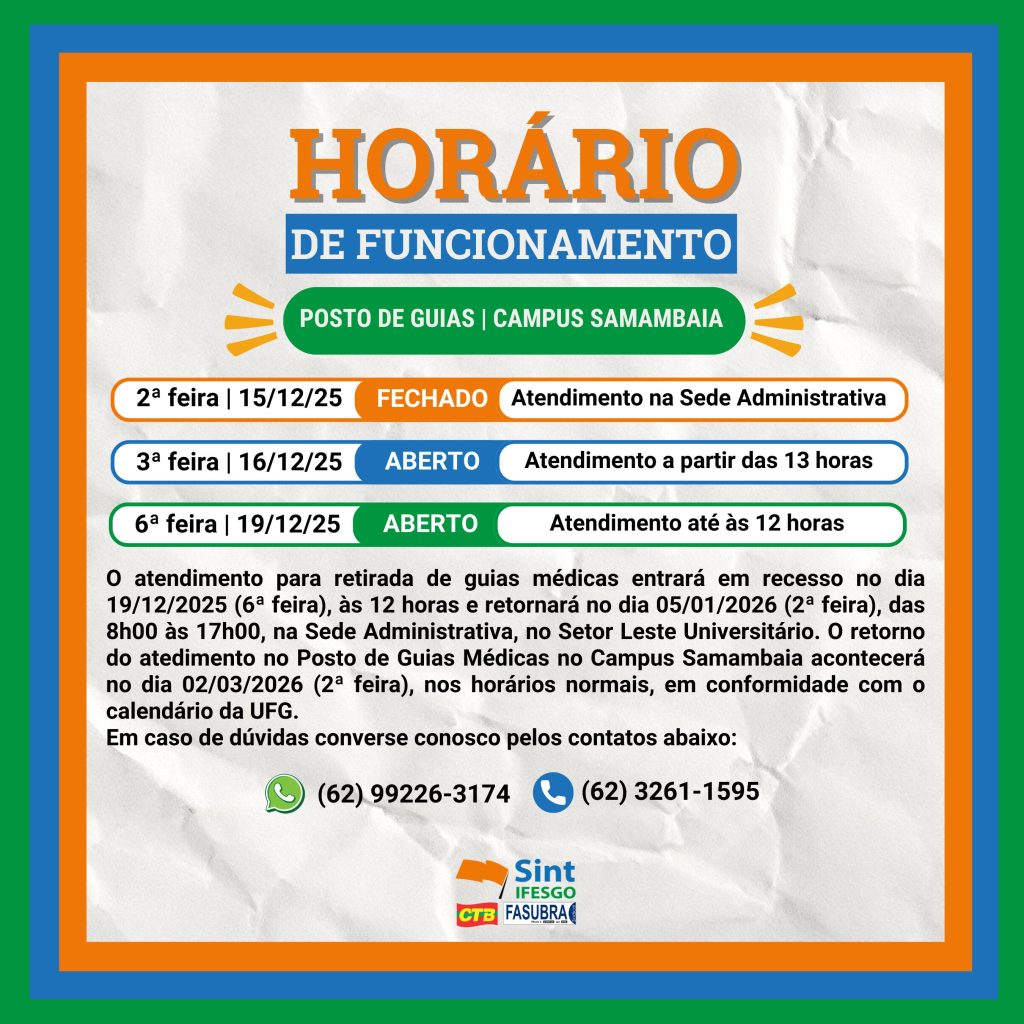 HORÁRIO
DE FUNCIONAMENTO

POSTO DE GUIAS | CAMPUS SAMAMBAIA

2ª feira | 15/12/25 FECHADO Atendimento na Sede Administrativa

3ª feira | 16/12/25 ABERTO Atendimento a partir das 13 horas

6ª feira | 19/12/25 ABERTO Atendimento até às 12 horas

O atendimento para retirada de guias médicas entrará em recesso no dia 19/12/2025 (6ª feira), às 12 horas e retornará no dia 05/01/2026 (2ª feira), das 8h00 às 17h00, na Sede Administrativa, no Setor Leste Universitário. O retorno do atedimento no Posto de Guias Médicas no Campus Samambaia acontecerá no dia 02/03/2026 (2ª feira), nos horários normais, em conformidade com o calendário da UFG.
Em caso de dúvidas converse conosco pelos contatos abaixo:

(62) 99226-3174 (62) 3261-1595

Sint IFESGO
CTB FASUBRA